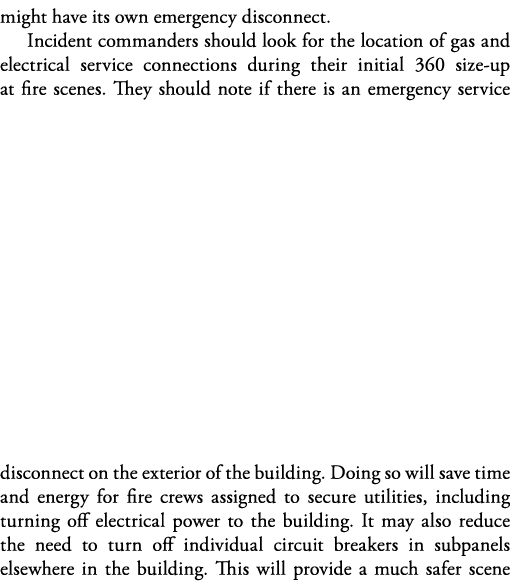 might have its own emergency disconnect.

Incident commanders should look for the location of gas and electrical service connections during their initial 360 size-up at fire scenes. They should note if there is an emergency service disconnect on the exterior of the building. Doing so will save time and energy for fire crews assigned to secure utilities, including turning off electrical power to the building. It may also reduce the need to turn off individual circuit breakers in subpanels elsewhere in the building. This will provide a much safer scene